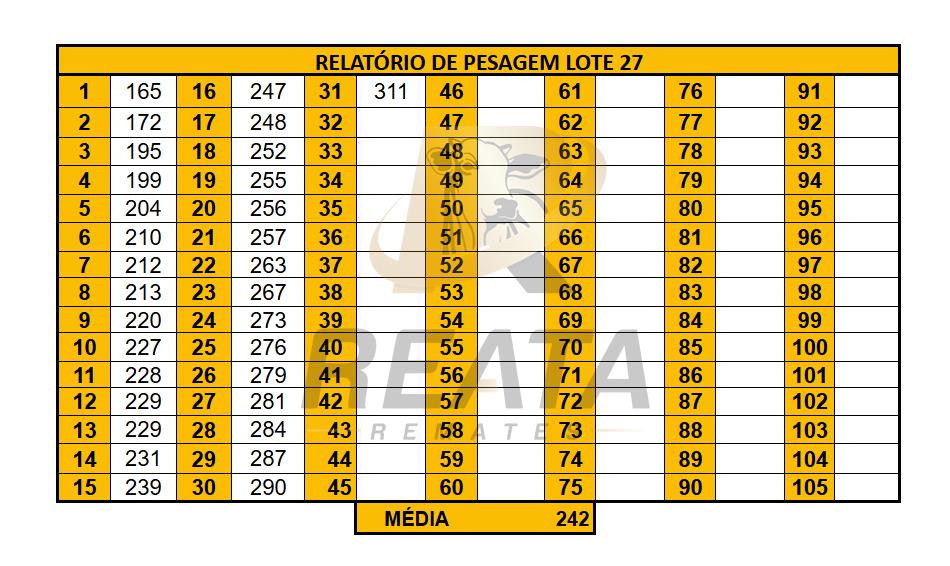 | RELATÓRIO DE PESAGEM LOTE 27 | | | | | | | | | | | | | |
|---|---|---|---|---|---|---|---|---|---|---|---|---|---|
| 1 | 165 | 16 | 247 | 31 | 311 | 46 | | 61 | | 76 | | 91 | |
| 2 | 172 | 17 | 248 | 32 | | 47 | | 62 | | 77 | | 92 | |
| 3 | 195 | 18 | 252 | 33 | | 48 | | 63 | | 78 | | 93 | |
| 4 | 199 | 19 | 255 | 34 | | 49 | | 64 | | 79 | | 94 | |
| 5 | 204 | 20 | 256 | 35 | | 50 | | 65 | | 80 | | 95 | |
| 6 | 210 | 21 | 257 | 36 | | 51 | | 66 | | 81 | | 96 | |
| 7 | 212 | 22 | 263 | 37 | | 52 | | 67 | | 82 | | 97 | |
| 8 | 213 | 23 | 267 | 38 | | 53 | | 68 | | 83 | | 98 | |
| 9 | 220 | 24 | 273 | 39 | | 54 | | 69 | | 84 | | 99 | |
| 10 | 227 | 25 | 276 | 40 | | 55 | | 70 | | 85 | | 100 | |
| 11 | 228 | 26 | 279 | 41 | | 56 | | 71 | | 86 | | 101 | |
| 12 | 229 | 27 | 281 | 42 | | 57 | | 72 | | 87 | | 102 | |
| 13 | 229 | 28 | 284 | 43 | | 58 | | 73 | | 88 | | 103 | |
| 14 | 231 | 29 | 287 | 44 | | 59 | | 74 | | 89 | | 104 | |
| 15 | 239 | 30 | 290 | 45 | | 60 | | 75 | | 90 | | 105 | |

MÉDIA 242

REATA
REMATES